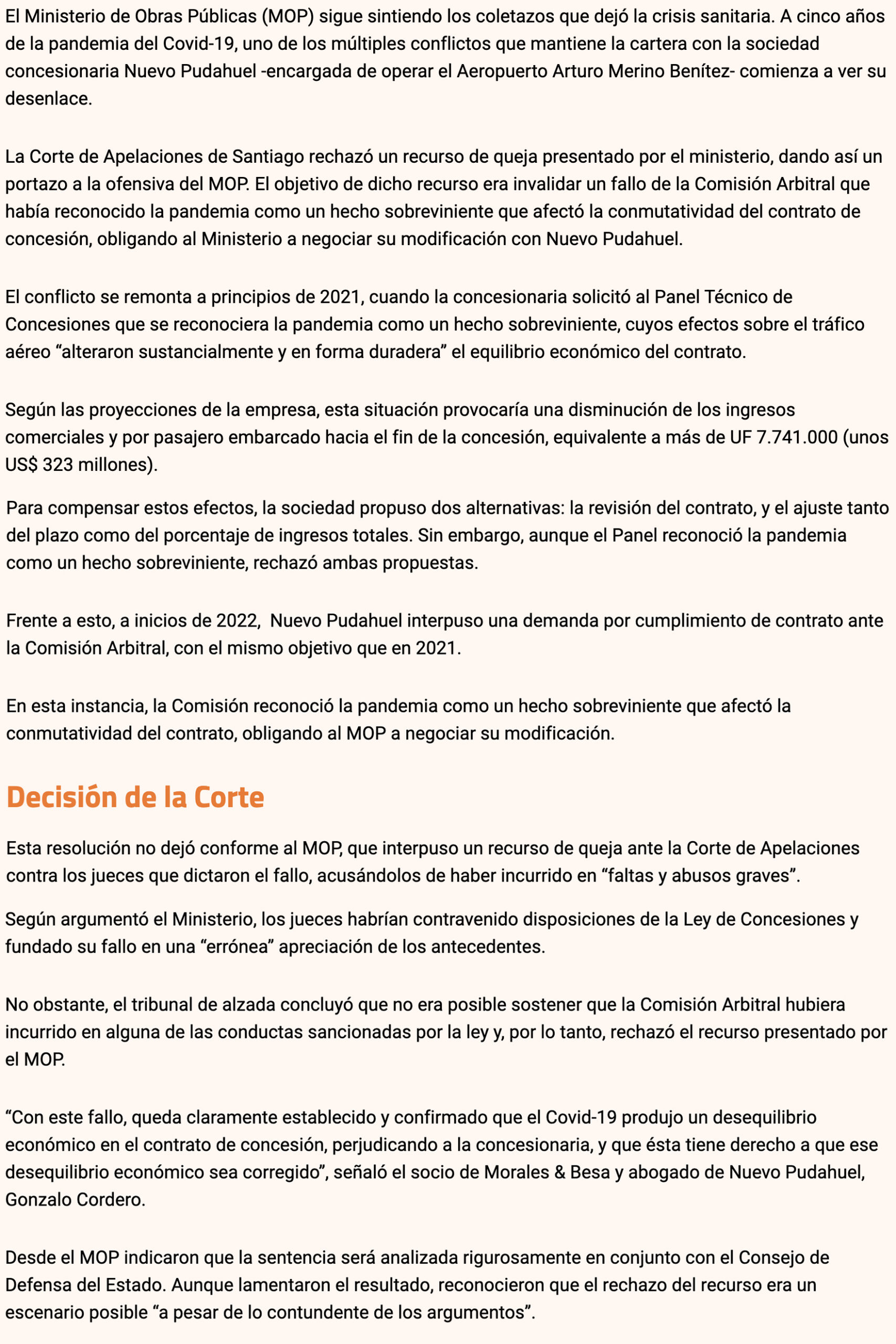 El Ministerio de Obras Públicas (MOP) sigue sintiendo los coletazos que dejó la crisis sanitaria. A cinco años de la pandemia del Covid-19, uno de los múltiples conflictos que mantiene la cartera con la sociedad concesionaria Nuevo Pudahuel -encargada de operar el Aeropuerto Arturo Merino Benítez- comienza a ver su desenlace.

La Corte de Apelaciones de Santiago rechazó un recurso de queja presentado por el ministerio, dando así un portazo a la ofensiva del MOP. El objetivo de dicho recurso era invalidar un fallo de la Comisión Arbitral que había reconocido la pandemia como un hecho sobreviniente que afectó la conmutatividad del contrato de concesión, obligando al Ministerio a negociar su modificación con Nuevo Pudahuel.

El conflicto se remonta a principios de 2021, cuando la concesionaria solicitó al Panel Técnico de Concesiones que se reconociera la pandemia como un hecho sobreviniente, cuyos efectos sobre el tráfico aéreo "alteraron sustancialmente y en forma duradera" el equilibrio económico del contrato.

Según las proyecciones de la empresa, esta situación provocaría una disminución de los ingresos comerciales y por pasajero embarcado hacia el fin de la concesión, equivalente a más de UF 7.741.000 (unos US$ 323 millones).

Para compensar estos efectos, la sociedad propuso dos alternativas: la revisión del contrato, y el ajuste tanto del plazo como del porcentaje de ingresos totales. Sin embargo, aunque el Panel reconoció la pandemia como un hecho sobreviniente, rechazó ambas propuestas.

Frente a esto, a inicios de 2022, Nuevo Pudahuel interpuso una demanda por cumplimiento de contrato ante la Comisión Arbitral, con el mismo objetivo que en 2021.

En esta instancia, la Comisión reconoció la pandemia como un hecho sobreviniente que afectó la conmutatividad del contrato, obligando al MOP a negociar su modificación.

Decisión de la Corte

Esta resolución no dejó conforme al MOP, que interpuso un recurso de queja ante la Corte de Apelaciones contra los jueces que dictaron el fallo, acusándolos de haber incurrido en "faltas y abusos graves".

Según argumentó el Ministerio, los jueces habrían contravenido disposiciones de la Ley de Concesiones y fundado su fallo en una "errónea" apreciación de los antecedentes.

No obstante, el tribunal de alzada concluyó que no era posible sostener que la Comisión Arbitral hubiera incurrido en alguna de las conductas sancionadas por la ley y, por lo tanto, rechazó el recurso presentado por el MOP.

"Con este fallo, queda claramente establecido y confirmado que el Covid-19 produjo un desequilibrio económico en el contrato de concesión, perjudicando a la concesionaria, y que ésta tiene derecho a que ese desequilibrio económico sea corregido", señaló el socio de Morales & Besa y abogado de Nuevo Pudahuel, Gonzalo Cordero.

Desde el MOP indicaron que la sentencia será analizada rigurosamente en conjunto con el Consejo de Defensa del Estado. Aunque lamentaron el resultado, reconocieron que el rechazo del recurso era un escenario posible "a pesar de lo contundente de los argumentos".